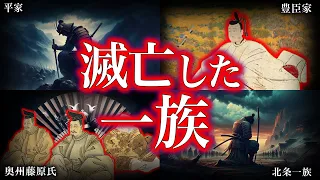 平家

豊臣家

滅亡した一族

奥州藤原氏

北条一族